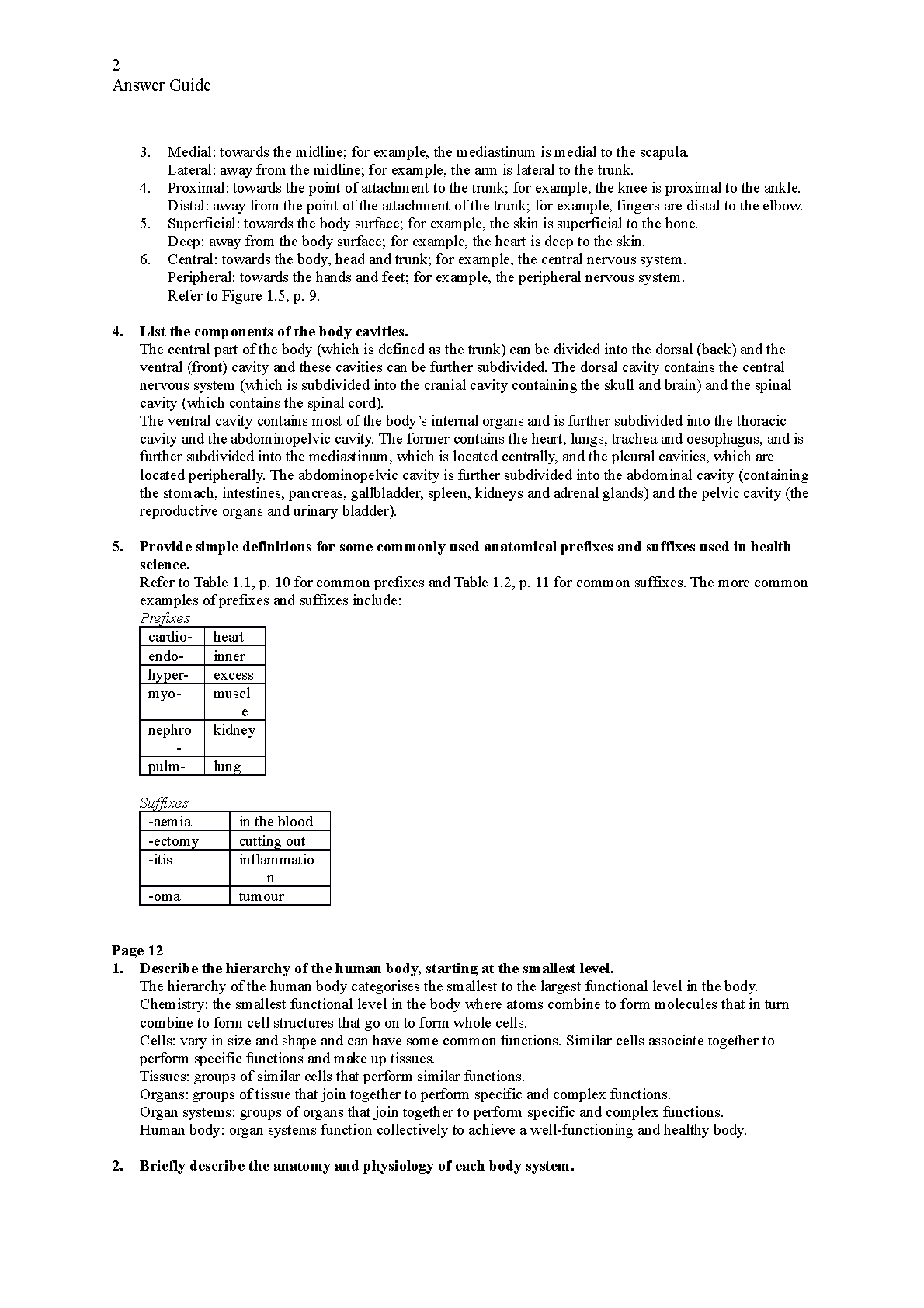 2
Answer Guide

3. Medial: towards the midline; for example, the mediastinum is medial to the scapula.
Lateral: away from the midline; for example, the arm is lateral to the trunk.
4. Proximal: towards the point of attachment to the trunk; for example, the knee is proximal to the ankle.
Distal: away from the point of the attachment of the trunk; for example, fingers are distal to the elbow.
5. Superficial: towards the body surface; for example, the skin is superficial to the bone.
Deep: away from the body surface; for example, the heart is deep to the skin.
6. Central: towards the body, head and trunk; for example, the central nervous system.
Peripheral: towards the hands and feet; for example, the peripheral nervous system.
Refer to Figure 1.5, p. 9.

4. List the components of the body cavities.
The central part of the body (which is defined as the trunk) can be divided into the dorsal (back) and the ventral (front) cavity and these cavities can be further subdivided. The dorsal cavity contains the central nervous system (which is subdivided into the cranial cavity containing the skull and brain) and the spinal cavity (which contains the spinal cord).
The ventral cavity contains most of the body's internal organs and is further subdivided into the thoracic cavity and the abdominopelvic cavity. The former contains the heart, lungs, trachea and oesophagus, and is further subdivided into the mediastinum, which is located centrally, and the pleural cavities, which are located peripherally. The abdominopelvic cavity is further subdivided into the abdominal cavity (containing the stomach, intestines, pancreas, gallbladder, spleen, kidneys and adrenal glands) and the pelvic cavity (the reproductive organs and urinary bladder).

5. Provide simple definitions for some commonly used anatomical prefixes and suffixes used in health science.
Refer to Table 1.1, p. 10 for common prefixes and Table 1.2, p. 11 for common suffixes. The more common examples of prefixes and suffixes include:
Prefixes

| cardio- | heart |
|---|---|
| endo- | inner |
| hyper- | excess |
| myo- | muscle |
| nephro- | kidney |
| pulm- | lung |

Suffixes

| -aemia | in the blood |
|---|---|
| -ectomy | cutting out |
| -itis | inflammation |
| -oma | tumour |

Page 12
1. Describe the hierarchy of the human body, starting at the smallest level.
The hierarchy of the human body categorises the smallest to the largest functional level in the body.
Chemistry: the smallest functional level in the body where atoms combine to form molecules that in turn combine to form cell structures that go on to form whole cells.
Cells: vary in size and shape and can have some common functions. Similar cells associate together to perform specific functions and make up tissues.
Tissues: groups of similar cells that perform similar functions.
Organs: groups of tissue that join together to perform specific and complex functions.
Organ systems: groups of organs that join together to perform specific and complex functions.
Human body: organ systems function collectively to achieve a well-functioning and healthy body.

2. Briefly describe the anatomy and physiology of each body system.